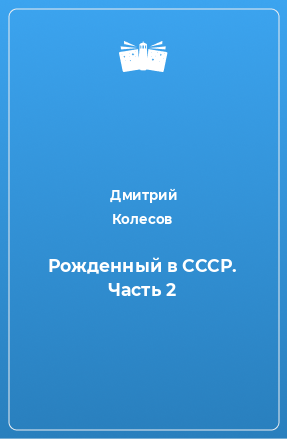 Дмитрий
Колесов

Рожденный в СССР. Часть 2